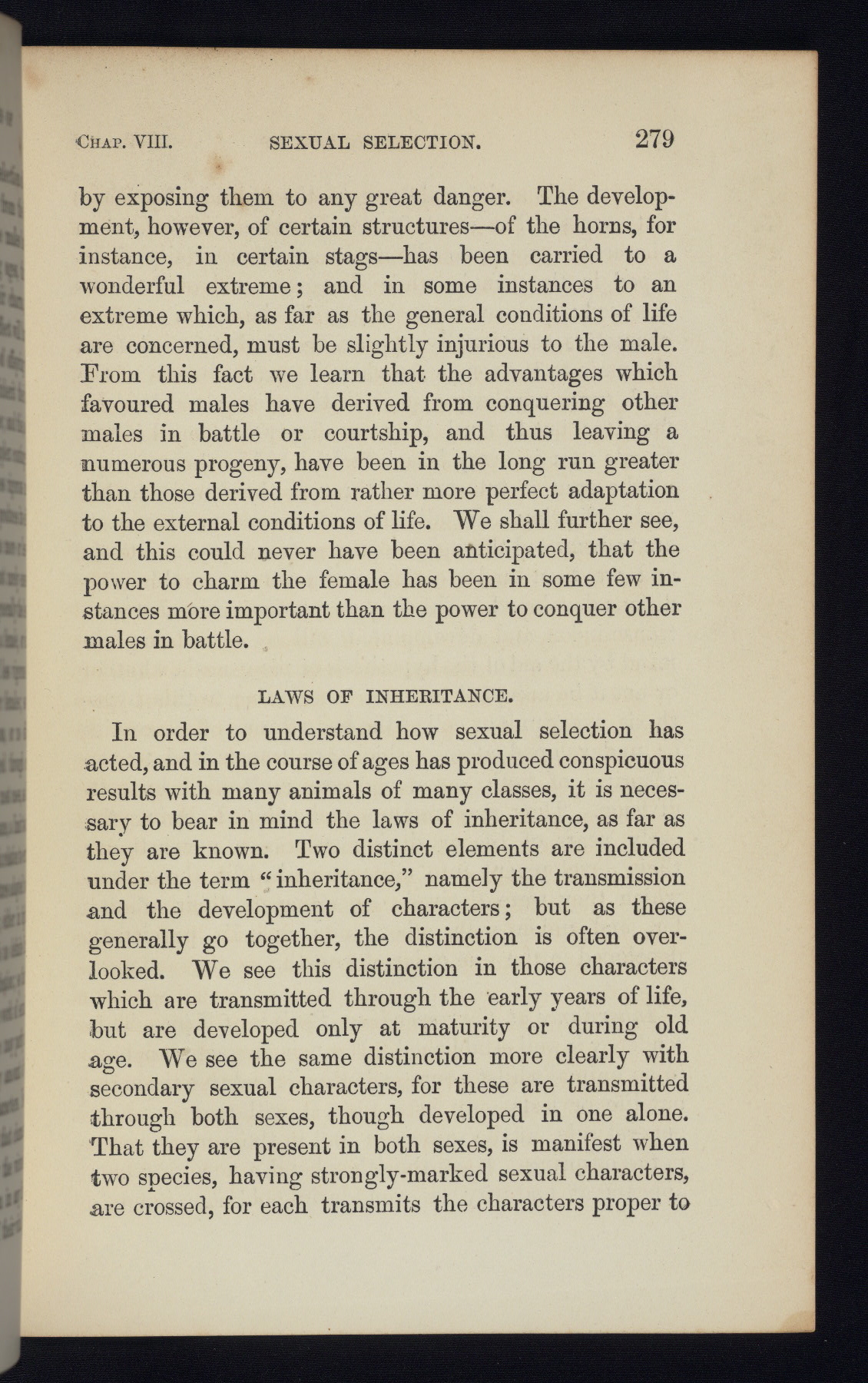 CHAP. VIII. SEXUAL SELECTION. 279

by exposing them to any great danger. The development, however, of certain structures—of the horns, for instance, in certain stags—has been carried to a wonderful extreme; and in some instances to an extreme which, as far as the general conditions of life are concerned, must be slightly injurious to the male. From this fact we learn that the advantages which favoured males have derived from conquering other males in battle or courtship, and thus leaving a numerous progeny, have been in the long run greater than those derived from rather more perfect adaptation to the external conditions of life. We shall further see, and this could never have been anticipated, that the power to charm the female has been in some few instances more important than the power to conquer other males in battle.

LAWS OF INHERITANCE.

In order to understand how sexual selection has acted, and in the course of ages has produced conspicuous results with many animals of many classes, it is necessary to bear in mind the laws of inheritance, as far as they are known. Two distinct elements are included under the term "inheritance," namely the transmission and the development of characters; but as these generally go together, the distinction is often overlooked. We see this distinction in those characters which are transmitted through the early years of life, but are developed only at maturity or during old age. We see the same distinction more clearly with secondary sexual characters, for these are transmitted through both sexes, though developed in one alone. That they are present in both sexes, is manifest when two species, having strongly-marked sexual characters, are crossed, for each transmits the characters proper to